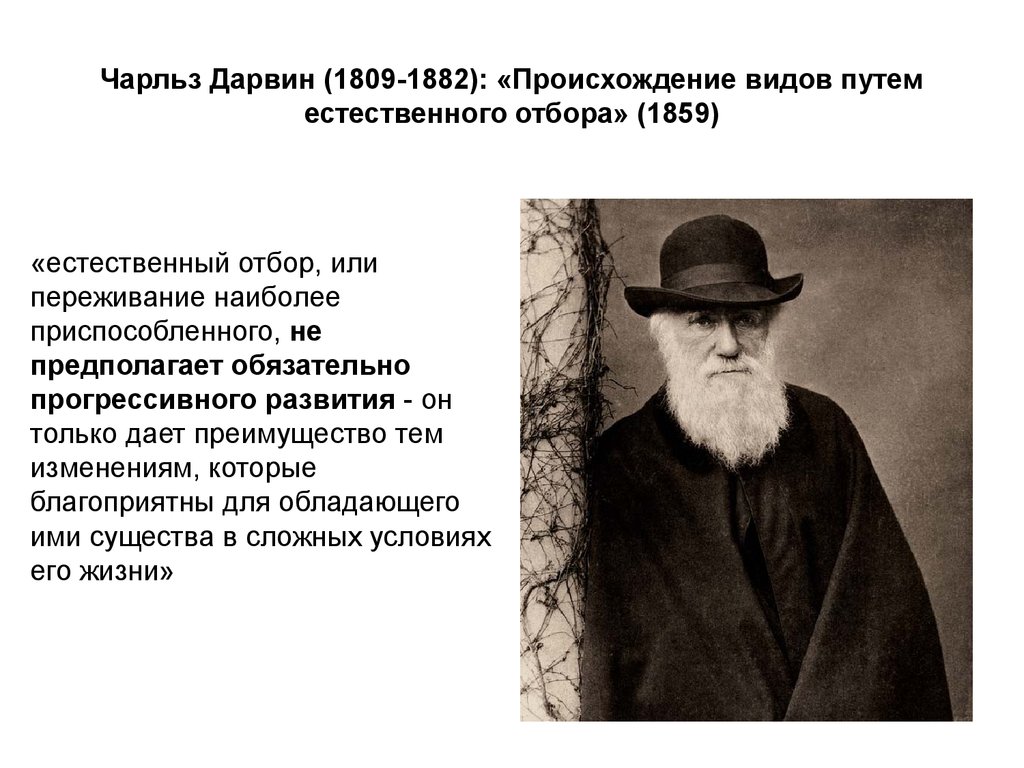 Чарльз Дарвин (1809-1882): «Происхождение видов путем естественного отбора» (1859)

«естественный отбор, или переживание наиболее приспособленного, не предполагает обязательно прогрессивного развития - он только дает преимущество тем изменениям, которые благоприятны для обладающего ими существа в сложных условиях его жизни»